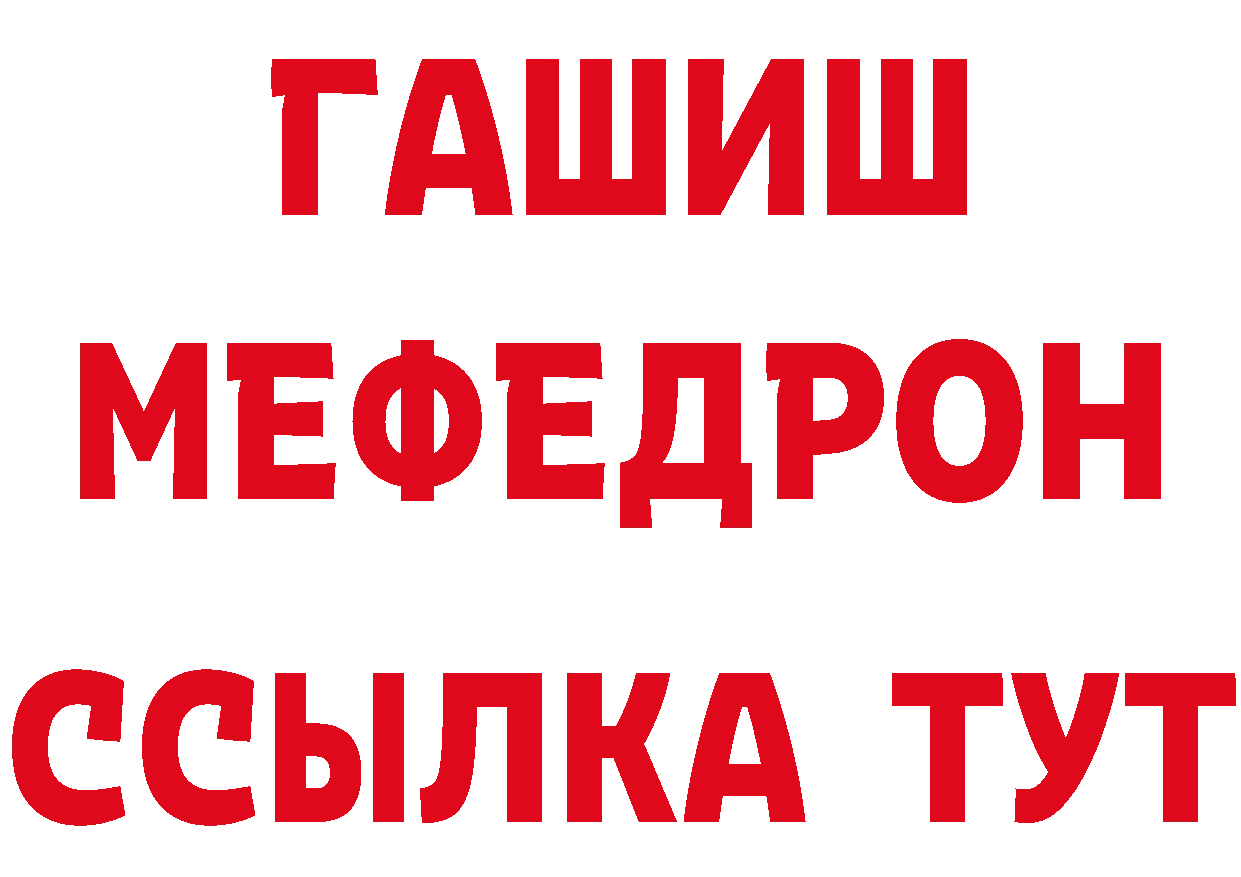 ГАШИШ
МЕФЕДРОН
ССЫЛКА ТУТ